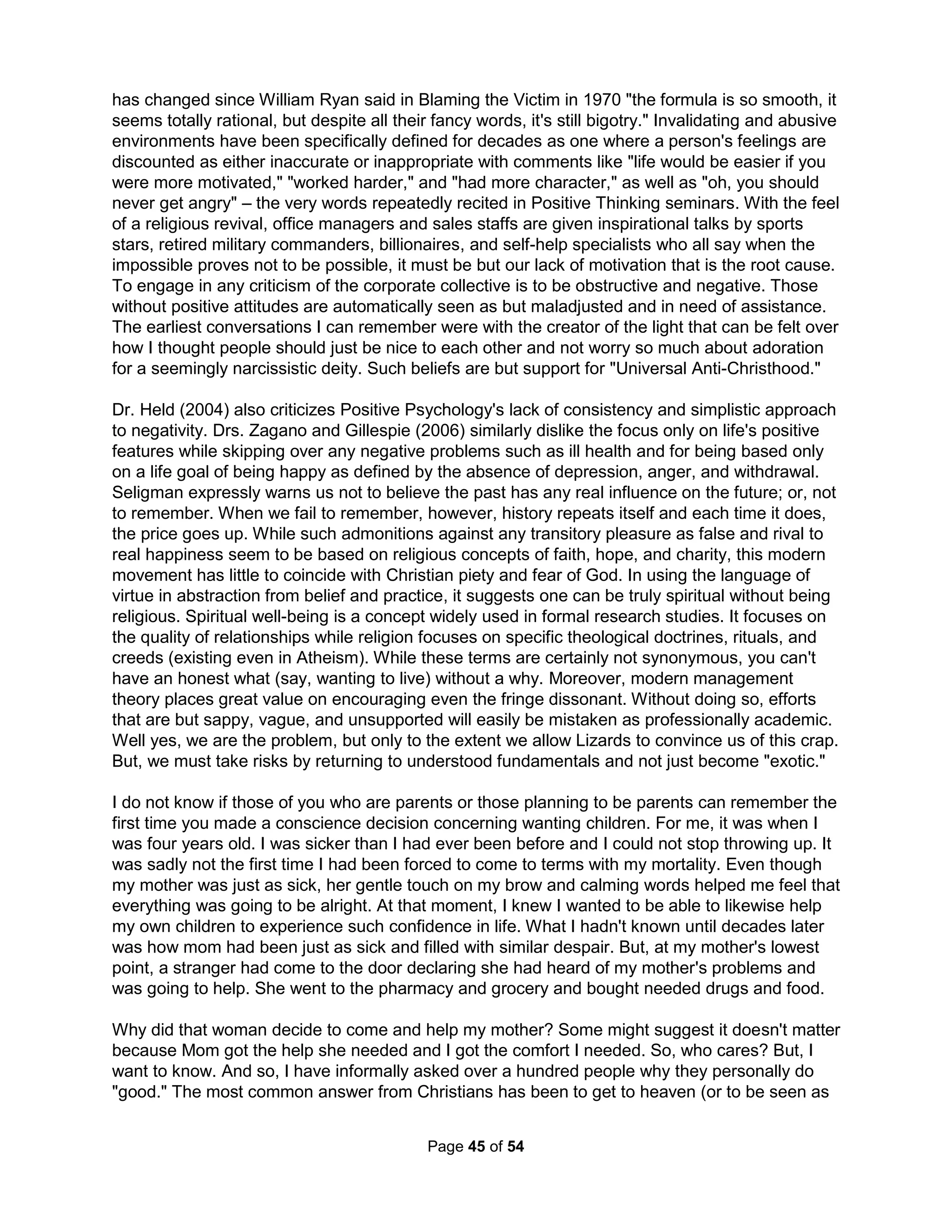 has changed since William Ryan said in Blaming the Victim in 1970 "the formula is so smooth, it seems totally rational, but despite all their fancy words, it's still bigotry." Invalidating and abusive environments have been specifically defined for decades as one where a person's feelings are discounted as either inaccurate or inappropriate with comments like "life would be easier if you were more motivated," "worked harder," and "had more character," as well as "oh, you should never get angry" – the very words repeatedly recited in Positive Thinking seminars. With the feel of a religious revival, office managers and sales staffs are given inspirational talks by sports stars, retired military commanders, billionaires, and self-help specialists who all say when the impossible proves not to be possible, it must be but our lack of motivation that is the root cause. To engage in any criticism of the corporate collective is to be obstructive and negative. Those without positive attitudes are automatically seen as but maladjusted and in need of assistance. The earliest conversations I can remember were with the creator of the light that can be felt over how I thought people should just be nice to each other and not worry so much about adoration for a seemingly narcissistic deity. Such beliefs are but support for "Universal Anti-Christhood."

Dr. Held (2004) also criticizes Positive Psychology's lack of consistency and simplistic approach to negativity. Drs. Zagano and Gillespie (2006) similarly dislike the focus only on life's positive features while skipping over any negative problems such as ill health and for being based only on a life goal of being happy as defined by the absence of depression, anger, and withdrawal. Seligman expressly warns us not to believe the past has any real influence on the future; or, not to remember. When we fail to remember, however, history repeats itself and each time it does, the price goes up. While such admonitions against any transitory pleasure as false and rival to real happiness seem to be based on religious concepts of faith, hope, and charity, this modern movement has little to coincide with Christian piety and fear of God. In using the language of virtue in abstraction from belief and practice, it suggests one can be truly spiritual without being religious. Spiritual well-being is a concept widely used in formal research studies. It focuses on the quality of relationships while religion focuses on specific theological doctrines, rituals, and creeds (existing even in Atheism). While these terms are certainly not synonymous, you can't have an honest what (say, wanting to live) without a why. Moreover, modern management theory places great value on encouraging even the fringe dissonant. Without doing so, efforts that are but sappy, vague, and unsupported will easily be mistaken as professionally academic. Well yes, we are the problem, but only to the extent we allow Lizards to convince us of this crap. But, we must take risks by returning to understood fundamentals and not just become "exotic."

I do not know if those of you who are parents or those planning to be parents can remember the first time you made a conscience decision concerning wanting children. For me, it was when I was four years old. I was sicker than I had ever been before and I could not stop throwing up. It was sadly not the first time I had been forced to come to terms with my mortality. Even though my mother was just as sick, her gentle touch on my brow and calming words helped me feel that everything was going to be alright. At that moment, I knew I wanted to be able to likewise help my own children to experience such confidence in life. What I hadn't known until decades later was how mom had been just as sick and filled with similar despair. But, at my mother's lowest point, a stranger had come to the door declaring she had heard of my mother's problems and was going to help. She went to the pharmacy and grocery and bought needed drugs and food.

Why did that woman decide to come and help my mother? Some might suggest it doesn't matter because Mom got the help she needed and I got the comfort I needed. So, who cares? But, I want to know. And so, I have informally asked over a hundred people why they personally do "good." The most common answer from Christians has been to get to heaven (or to be seen as

Page 45 of 54